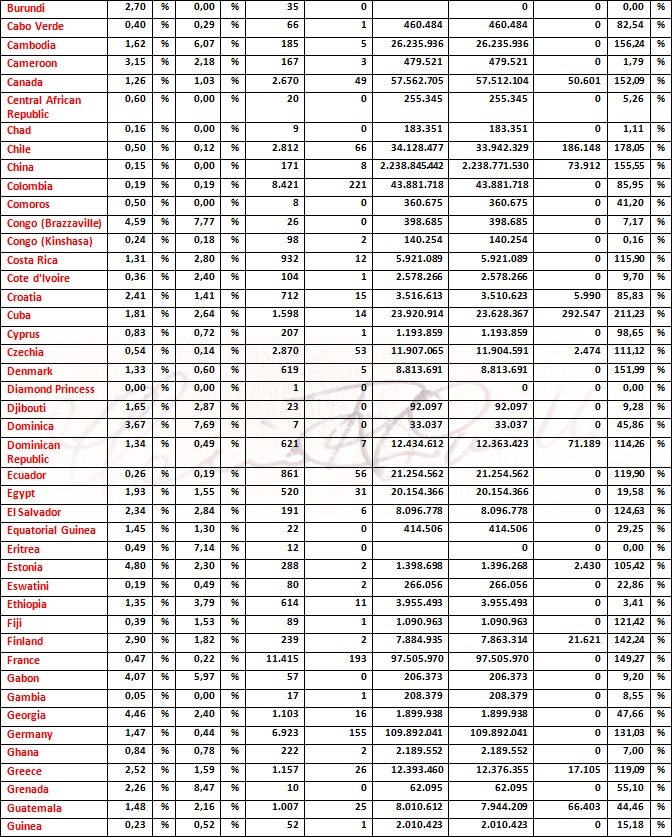 | Burundi | 2,70 | % | 0,00 | % | 35 | 0 | | 0 | 0 | 0,00 | % |
|---|---|---|---|---|---|---|---|---|---|---|---|
| Cabo Verde | 0,40 | % | 0,29 | % | 66 | 1 | 460.484 | 460.484 | 0 | 82,54 | % |
| Cambodia | 1,62 | % | 6,07 | % | 185 | 5 | 26.235.936 | 26.235.936 | 0 | 156,24 | % |
| Cameroon | 3,15 | % | 2,18 | % | 167 | 3 | 479.521 | 479.521 | 0 | 1,79 | % |
| Canada | 1,26 | % | 1,03 | % | 2.670 | 49 | 57.562.705 | 57.512.104 | 50.601 | 152,09 | % |
| Central African Republic | 0,60 | % | 0,00 | % | 20 | 0 | 255.345 | 255.345 | 0 | 5,26 | % |
| Chad | 0,16 | % | 0,00 | % | 9 | 0 | 183.351 | 183.351 | 0 | 1,11 | % |
| Chile | 0,50 | % | 0,12 | % | 2.812 | 66 | 34.128.477 | 33.942.329 | 186.148 | 178,05 | % |
| China | 0,15 | % | 0,00 | % | 171 | 8 | 2.238.845.442 | 2.238.771.530 | 73.912 | 155,55 | % |
| Colombia | 0,19 | % | 0,19 | % | 8.421 | 221 | 43.881.718 | 43.881.718 | 0 | 85,95 | % |
| Comoros | 0,50 | % | 0,00 | % | 8 | 0 | 360.675 | 360.675 | 0 | 41,20 | % |
| Congo (Brazzaville) | 4,59 | % | 7,77 | % | 26 | 0 | 398.685 | 398.685 | 0 | 7,17 | % |
| Congo (Kinshasa) | 0,24 | % | 0,18 | % | 98 | 2 | 140.254 | 140.254 | 0 | 0,16 | % |
| Costa Rica | 1,31 | % | 2,80 | % | 932 | 12 | 5.921.089 | 5.921.089 | 0 | 115,90 | % |
| Cote d'Ivoire | 0,36 | % | 2,40 | % | 104 | 1 | 2.578.266 | 2.578.266 | 0 | 9,70 | % |
| Croatia | 2,41 | % | 1,41 | % | 712 | 15 | 3.516.613 | 3.510.623 | 5.990 | 85,83 | % |
| Cuba | 1,81 | % | 2,64 | % | 1.598 | 14 | 23.920.914 | 23.628.367 | 292.547 | 211,23 | % |
| Cyprus | 0,83 | % | 0,72 | % | 207 | 1 | 1.193.859 | 1.193.859 | 0 | 98,65 | % |
| Czechia | 0,54 | % | 0,14 | % | 2.870 | 53 | 11.907.065 | 11.904.591 | 2.474 | 111,12 | % |
| Denmark | 1,33 | % | 0,60 | % | 619 | 5 | 8.813.691 | 8.813.691 | 0 | 151,99 | % |
| Diamond Princess | 0,00 | % | 0,00 | % | 1 | 0 | | 0 | 0 | 0,00 | % |
| Djibouti | 1,65 | % | 2,87 | % | 23 | 0 | 92.097 | 92.097 | 0 | 9,28 | % |
| Dominica | 3,67 | % | 7,69 | % | 7 | 0 | 33.037 | 33.037 | 0 | 45,86 | % |
| Dominican Republic | 1,34 | % | 0,49 | % | 621 | 7 | 12.434.612 | 12.363.423 | 71.189 | 114,26 | % |
| Ecuador | 0,26 | % | 0,19 | % | 861 | 56 | 21.254.562 | 21.254.562 | 0 | 119,90 | % |
| Egypt | 1,93 | % | 1,55 | % | 520 | 31 | 20.154.366 | 20.154.366 | 0 | 19,58 | % |
| El Salvador | 2,34 | % | 2,84 | % | 191 | 6 | 8.096.778 | 8.096.778 | 0 | 124,63 | % |
| Equatorial Guinea | 1,45 | % | 1,30 | % | 22 | 0 | 414.506 | 414.506 | 0 | 29,25 | % |
| Eritrea | 0,49 | % | 7,14 | % | 12 | 0 | | 0 | 0 | 0,00 | % |
| Estonia | 4,80 | % | 2,30 | % | 288 | 2 | 1.398.698 | 1.396.268 | 2.430 | 105,42 | % |
| Eswatini | 0,19 | % | 0,49 | % | 80 | 2 | 266.056 | 266.056 | 0 | 22,86 | % |
| Ethiopia | 1,35 | % | 3,79 | % | 614 | 11 | 3.955.493 | 3.955.493 | 0 | 3,41 | % |
| Fiji | 0,39 | % | 1,53 | % | 89 | 1 | 1.090.963 | 1.090.963 | 0 | 121,42 | % |
| Finland | 2,90 | % | 1,82 | % | 239 | 2 | 7.884.935 | 7.863.314 | 21.621 | 142,24 | % |
| France | 0,47 | % | 0,22 | % | 11.415 | 193 | 97.505.970 | 97.505.970 | 0 | 149,27 | % |
| Gabon | 4,07 | % | 5,97 | % | 57 | 0 | 206.373 | 206.373 | 0 | 9,20 | % |
| Gambia | 0,05 | % | 0,00 | % | 17 | 1 | 208.379 | 208.379 | 0 | 8,55 | % |
| Georgia | 4,46 | % | 2,40 | % | 1.103 | 16 | 1.899.938 | 1.899.938 | 0 | 47,66 | % |
| Germany | 1,47 | % | 0,44 | % | 6.923 | 155 | 109.892.041 | 109.892.041 | 0 | 131,03 | % |
| Ghana | 0,84 | % | 0,78 | % | 222 | 2 | 2.189.552 | 2.189.552 | 0 | 7,00 | % |
| Greece | 2,52 | % | 1,59 | % | 1.157 | 26 | 12.393.460 | 12.376.355 | 17.105 | 119,09 | % |
| Grenada | 2,26 | % | 8,47 | % | 10 | 0 | 62.095 | 62.095 | 0 | 55,10 | % |
| Guatemala | 1,48 | % | 2,16 | % | 1.007 | 25 | 8.010.612 | 7.944.209 | 66.403 | 44,46 | % |
| Guinea | 0,23 | % | 0,52 | % | 52 | 1 | 2.010.423 | 2.010.423 | 0 | 15,18 | % |